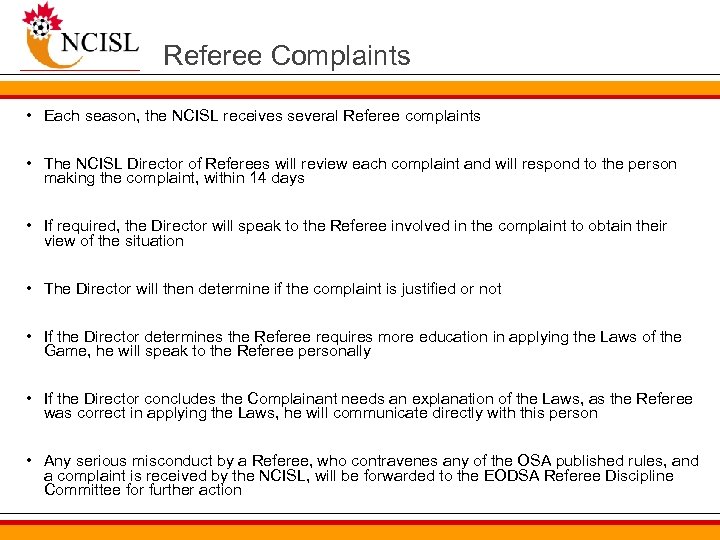 NCISL

Referee Complaints

• Each season, the NCISL receives several Referee complaints

• The NCISL Director of Referees will review each complaint and will respond to the person making the complaint, within 14 days

• If required, the Director will speak to the Referee involved in the complaint to obtain their view of the situation

• The Director will then determine if the complaint is justified or not

• If the Director determines the Referee requires more education in applying the Laws of the Game, he will speak to the Referee personally

• If the Director concludes the Complainant needs an explanation of the Laws, as the Referee was correct in applying the Laws, he will communicate directly with this person

• Any serious misconduct by a Referee, who contravenes any of the OSA published rules, and a complaint is received by the NCISL, will be forwarded to the EODSA Referee Discipline Committee for further action